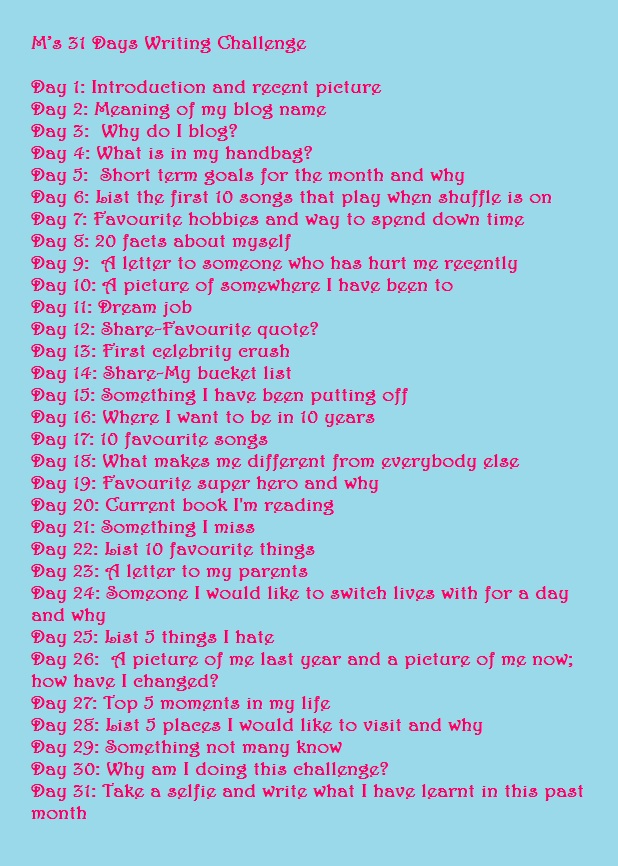 M's 31 Days Writing Challenge

Day 1: Introduction and recent picture
Day 2: Meaning of my blog name
Day 3: Why do I blog?
Day 4: What is in my handbag?
Day 5: Short term goals for the month and why
Day 6: List the first 10 songs that play when shuffle is on
Day 7: Favourite hobbies and way to spend down time
Day 8: 20 facts about myself
Day 9: A letter to someone who has hurt me recently
Day 10: A picture of somewhere I have been to
Day 11: Dream job
Day 12: Share-Favourite quote?
Day 13: First celebrity crush
Day 14: Share-My bucket list
Day 15: Something I have been putting off
Day 16: Where I want to be in 10 years
Day 17: 10 favourite songs
Day 18: What makes me different from everybody else
Day 19: Favourite super hero and why
Day 20: Current book I'm reading
Day 21: Something I miss
Day 22: List 10 favourite things
Day 23: A letter to my parents
Day 24: Someone I would like to switch lives with for a day and why
Day 25: List 5 things I hate
Day 26: A picture of me last year and a picture of me now; how have I changed?
Day 27: Top 5 moments in my life
Day 28: List 5 places I would like to visit and why
Day 29: Something not many know
Day 30: Why am I doing this challenge?
Day 31: Take a selfie and write what I have learnt in this past month